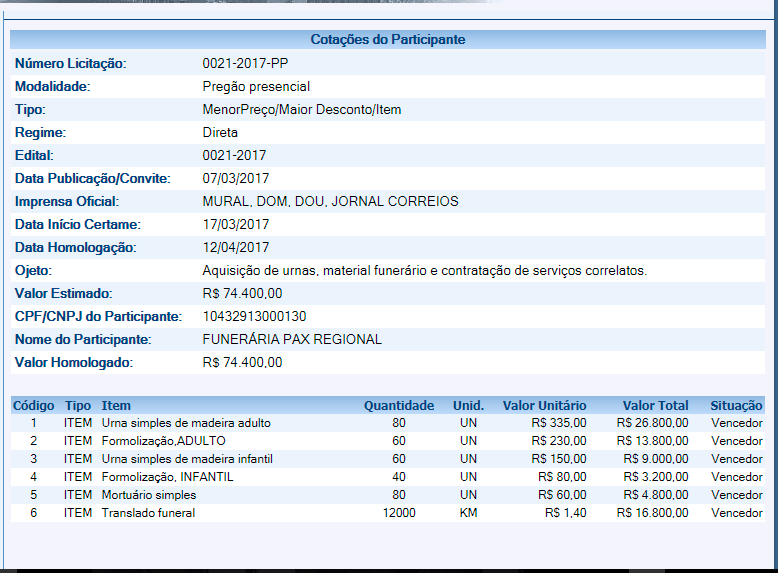 Cotações do Participante

| | |
|---|---|
| Número Licitação: | 0021-2017-PP |
| Modalidade: | Pregão presencial |
| Tipo: | MenorPreço/Maior Desconto/Item |
| Regime: | Direta |
| Edital: | 0021-2017 |
| Data Publicação/Convite: | 07/03/2017 |
| Imprensa Oficial: | MURAL, DOM, DOU, JORNAL CORREIOS |
| Data Início Certame: | 17/03/2017 |
| Data Homologação: | 12/04/2017 |
| Ojeto: | Aquisição de urnas, material funerário e contratação de serviços correlatos. |
| Valor Estimado: | R$ 74.400,00 |
| CPF/CNPJ do Participante: | 10432913000130 |
| Nome do Participante: | FUNERÁRIA PAX REGIONAL |
| Valor Homologado: | R$ 74.400,00 |

| Código | Tipo | Item | Quantidade | Unid. | Valor Unitário | Valor Total | Situação |
|---|---|---|---|---|---|---|---|
| 1 | ITEM | Urna simples de madeira adulto | 80 | UN | R$ 335,00 | R$ 26.800,00 | Vencedor |
| 2 | ITEM | Formolização,ADULTO | 60 | UN | R$ 230,00 | R$ 13.800,00 | Vencedor |
| 3 | ITEM | Urna simples de madeira infantil | 60 | UN | R$ 150,00 | R$ 9.000,00 | Vencedor |
| 4 | ITEM | Formolização, INFANTIL | 40 | UN | R$ 80,00 | R$ 3.200,00 | Vencedor |
| 5 | ITEM | Mortuário simples | 80 | UN | R$ 60,00 | R$ 4.800,00 | Vencedor |
| 6 | ITEM | Translado funeral | 12000 | KM | R$ 1,40 | R$ 16.800,00 | Vencedor |